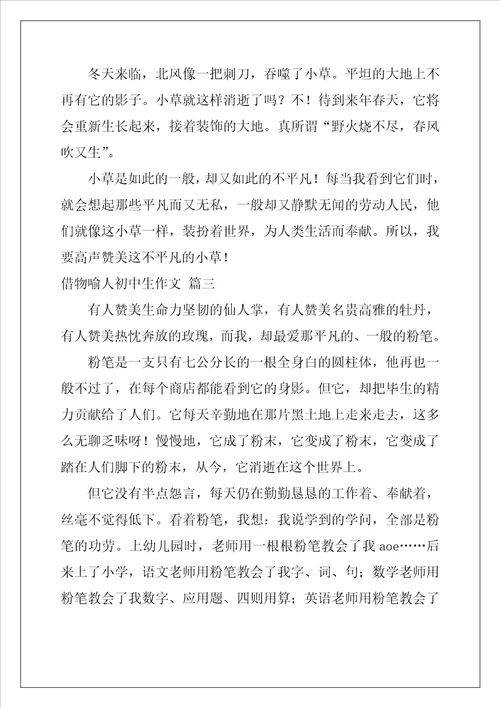 冬天来临，北风像一把刺刀，吞噬了小草。平坦的大地上不再有它的影子。小草就这样消逝了吗？不！待到来年春天，它将会重新生长起来，接着装饰的大地。真所谓“野火烧不尽，春风吹又生”。

小草是如此的一般，却又如此的不平凡！每当我看到它们时，就会想起那些平凡而又无私，一般却又静默无闻的劳动人民，他们就像这小草一样，装扮着世界，为人类生活而奉献。所以，我要高声赞美这不平凡的小草！

借物喻人初中生作文 篇三

有人赞美生命力坚韧的仙人掌，有人赞美名贵高雅的牡丹，有人赞美热忱奔放的玫瑰，而我，却最爱那平凡的、一般的粉笔。

粉笔是一支只有七公分长的一根全身白的圆柱体，他再也一般不过了，在每个商店都能看到它的身影。但它，却把毕生的精力贡献给了人们。它每天辛勤地在那片黑土地上走来走去，这多么无聊乏味呀！慢慢地，它成了粉末，它变成了粉末，它变成了踏在人们脚下的粉末，从今，它消逝在这个世界上。

但它没有半点怨言，每天仍在勤勤恳恳的工作着、奉献着，丝毫不觉得低下。看着粉笔，我想：我说学到的学问，全部是粉笔的功劳。上幼儿园时，老师用一根根粉笔教会了我 aoe……后来上了小学，语文老师用粉笔教会了我字、词、句；数学老师用粉笔教会了我数字、应用题、四则用算；英语老师用粉笔教会了